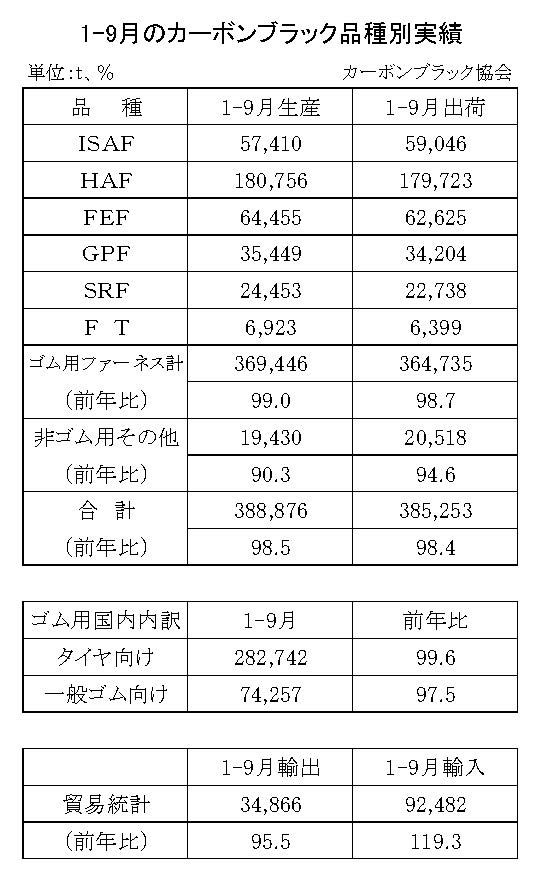 1-9月のカーボンブラック品種別実績

単位:t、%

カーボンブラック協会

| 品　種 | 1-9月生産 | 1-9月出荷 |
|---|---|---|
| ISAF | 57,410 | 59,046 |
| HAF | 180,756 | 179,723 |
| FEF | 64,455 | 62,625 |
| GPF | 35,449 | 34,204 |
| SRF | 24,453 | 22,738 |
| F　T | 6,923 | 6,399 |
| ゴム用ファーネス計 | 369,446 | 364,735 |
| (前年比) | 99.0 | 98.7 |
| 非ゴム用その他 | 19,430 | 20,518 |
| (前年比) | 90.3 | 94.6 |
| 合　計 | 388,876 | 385,253 |
| (前年比) | 98.5 | 98.4 |

| ゴム用国内内訳 | 1-9月 | 前年比 |
|---|---|---|
| タイヤ向け | 282,742 | 99.6 |
| 一般ゴム向け | 74,257 | 97.5 |

| | 1-9月輸出 | 1-9月輸入 |
|---|---|---|
| 貿易統計 | 34,866 | 92,482 |
| (前年比) | 95.5 | 119.3 |